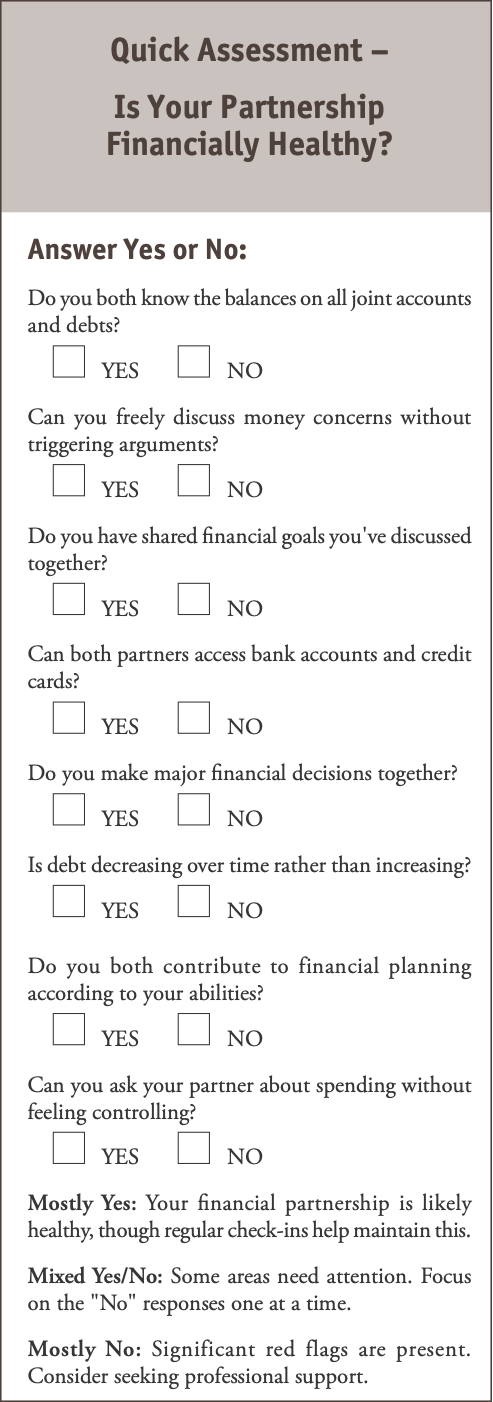 Quick Assessment –

Is Your Partnership Financially Healthy?

Answer Yes or No:

Do you both know the balances on all joint accounts and debts?

☐ YES ☐ NO

Can you freely discuss money concerns without triggering arguments?

☐ YES ☐ NO

Do you have shared financial goals you've discussed together?

☐ YES ☐ NO

Can both partners access bank accounts and credit cards?

☐ YES ☐ NO

Do you make major financial decisions together?

☐ YES ☐ NO

Is debt decreasing over time rather than increasing?

☐ YES ☐ NO

Do you both contribute to financial planning according to your abilities?

☐ YES ☐ NO

Can you ask your partner about spending without feeling controlling?

☐ YES ☐ NO

Mostly Yes: Your financial partnership is likely healthy, though regular check-ins help maintain this.

Mixed Yes/No: Some areas need attention. Focus on the "No" responses one at a time.

Mostly No: Significant red flags are present. Consider seeking professional support.